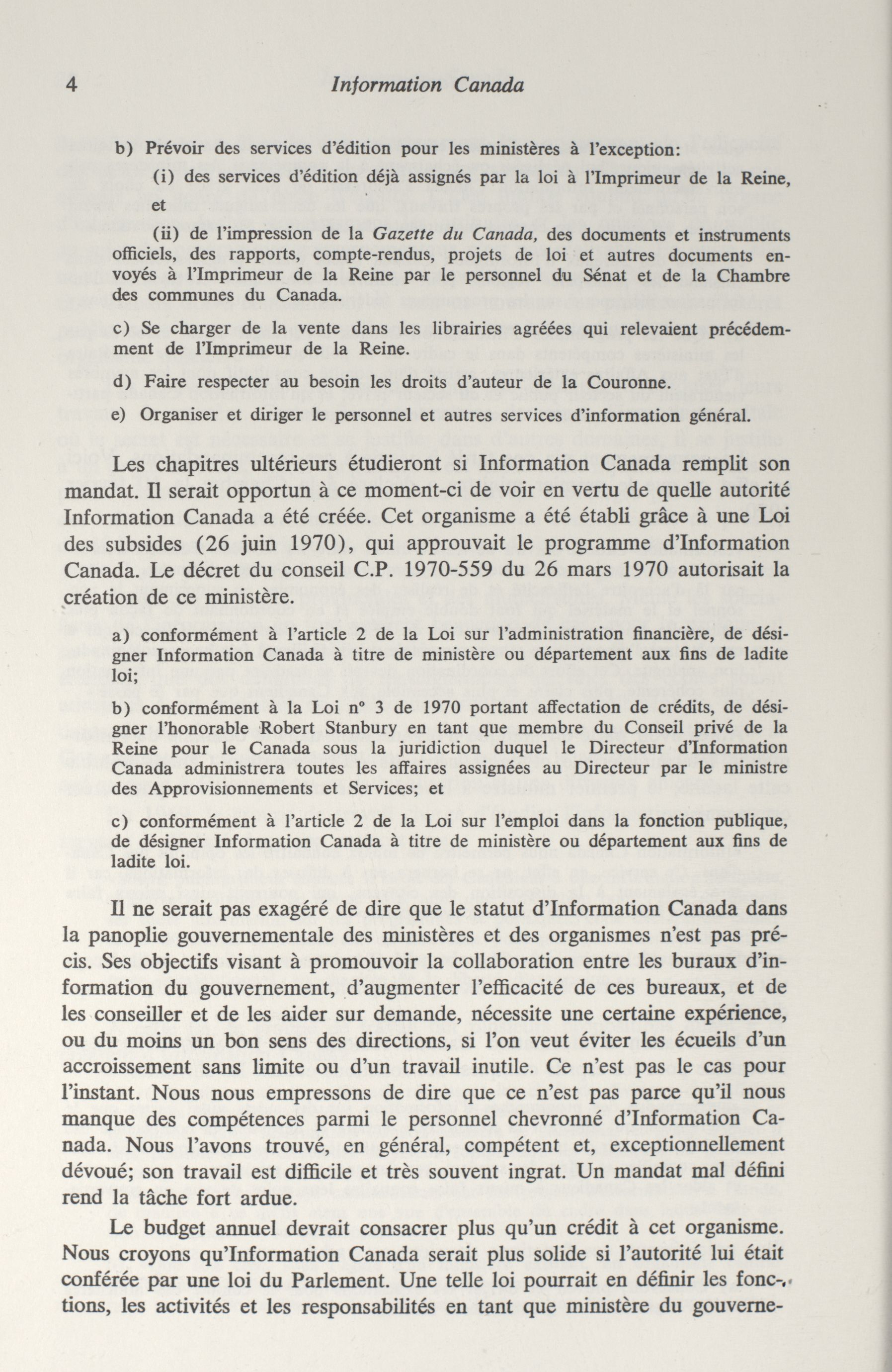 4 Information Canada

b) Prévoir des services d'édition pour les ministères à l'exception:

(i) des services d'édition déjà assignés par la loi à l'Imprimeur de la Reine, et

(ii) de l'impression de la Gazette du Canada, des documents et instruments officiels, des rapports, compte-rendus, projets de loi et autres documents envoyés à l'Imprimeur de la Reine par le personnel du Sénat et de la Chambre des communes du Canada.

c) Se charger de la vente dans les librairies agréées qui relevaient précédemment de l'Imprimeur de la Reine.

d) Faire respecter au besoin les droits d'auteur de la Couronne.

e) Organiser et diriger le personnel et autres services d'information général.

Les chapitres ultérieurs étudieront si Information Canada remplit son mandat. Il serait opportun à ce moment-ci de voir en vertu de quelle autorité Information Canada a été créée. Cet organisme a été établi grâce à une Loi des subsides (26 juin 1970), qui approuvait le programme d'Information Canada. Le décret du conseil C.P. 1970-559 du 26 mars 1970 autorisait la création de ce ministère.

a) conformément à l'article 2 de la Loi sur l'administration financière, de désigner Information Canada à titre de ministère ou département aux fins de ladite loi;

b) conformément à la Loi n° 3 de 1970 portant affectation de crédits, de désigner l'honorable Robert Stanbury en tant que membre du Conseil privé de la Reine pour le Canada sous la juridiction duquel le Directeur d'Information Canada administrera toutes les affaires assignées au Directeur par le ministre des Approvisionnements et Services; et

c) conformément à l'article 2 de la Loi sur l'emploi dans la fonction publique, de désigner Information Canada à titre de ministère ou département aux fins de ladite loi.

Il ne serait pas exagéré de dire que le statut d'Information Canada dans la panoplie gouvernementale des ministères et des organismes n'est pas précis. Ses objectifs visant à promouvoir la collaboration entre les buraux d'information du gouvernement, d'augmenter l'efficacité de ces bureaux, et de les conseiller et de les aider sur demande, nécessite une certaine expérience, ou du moins un bon sens des directions, si l'on veut éviter les écueils d'un accroissement sans limite ou d'un travail inutile. Ce n'est pas le cas pour l'instant. Nous nous empressons de dire que ce n'est pas parce qu'il nous manque des compétences parmi le personnel chevronné d'Information Canada. Nous l'avons trouvé, en général, compétent et, exceptionnellement dévoué; son travail est difficile et très souvent ingrat. Un mandat mal défini rend la tâche fort ardue.

Le budget annuel devrait consacrer plus qu'un crédit à cet organisme. Nous croyons qu'Information Canada serait plus solide si l'autorité lui était conférée par une loi du Parlement. Une telle loi pourrait en définir les fonctions, les activités et les responsabilités en tant que ministère du gouverne-